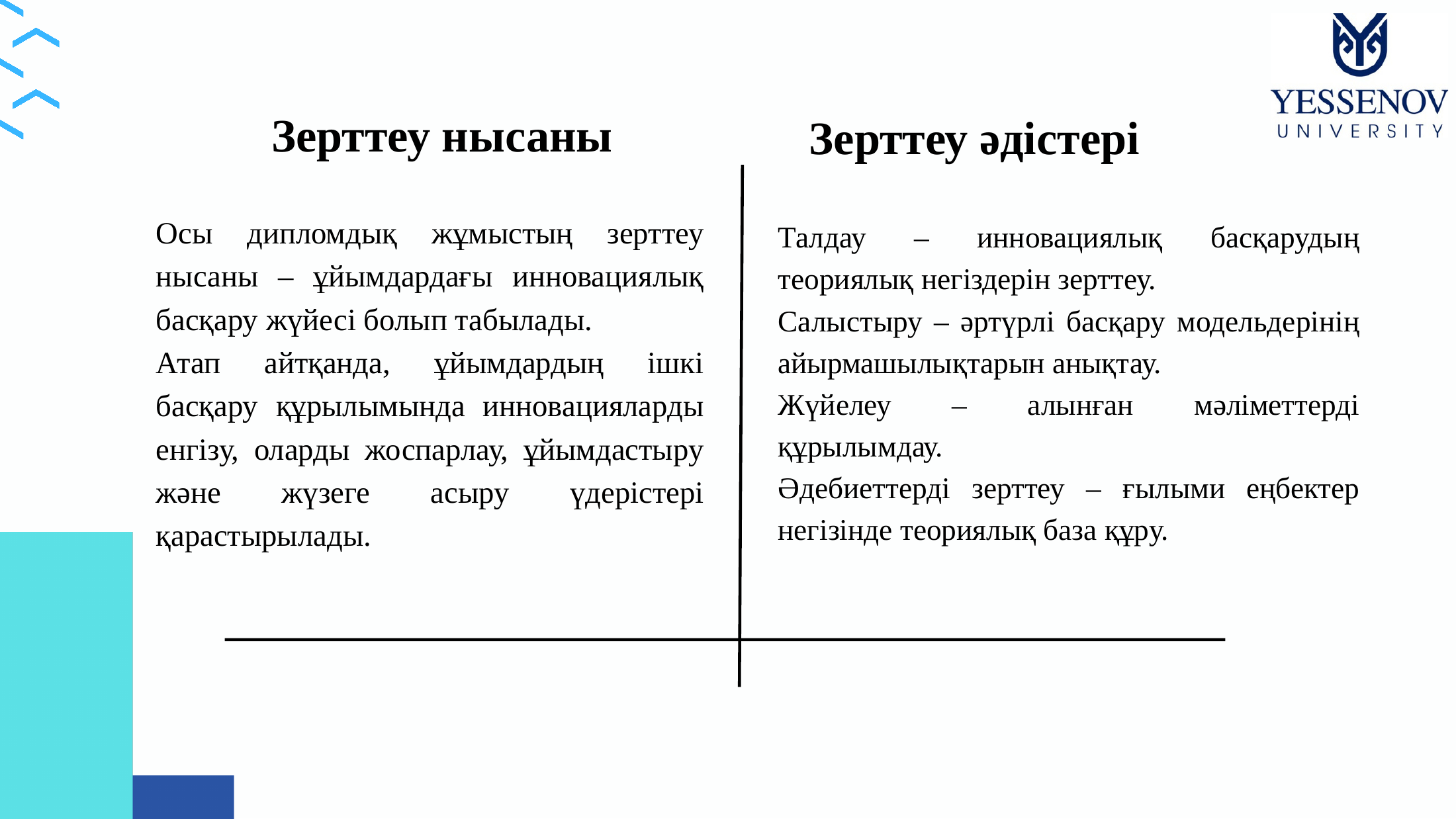 YESSENOV
UNIVERSITY

Зерттеу нысаны

Осы дипломдық жұмыстың зерттеу нысаны – ұйымдардағы инновациялық басқару жүйесі болып табылады.
Атап айтқанда, ұйымдардың ішкі басқару құрылымында инновацияларды енгізу, оларды жоспарлау, ұйымдастыру және жүзеге асыру үдерістері қарастырылады.

Зерттеу әдістері

Талдау – инновациялық басқарудың теориялық негіздерін зерттеу.
Салыстыру – әртүрлі басқару модельдерінің айырмашылықтарын анықтау.
Жүйелеу – алынған мәліметтерді құрылымдау.
Әдебиеттерді зерттеу – ғылыми еңбектер негізінде теориялық база құру.